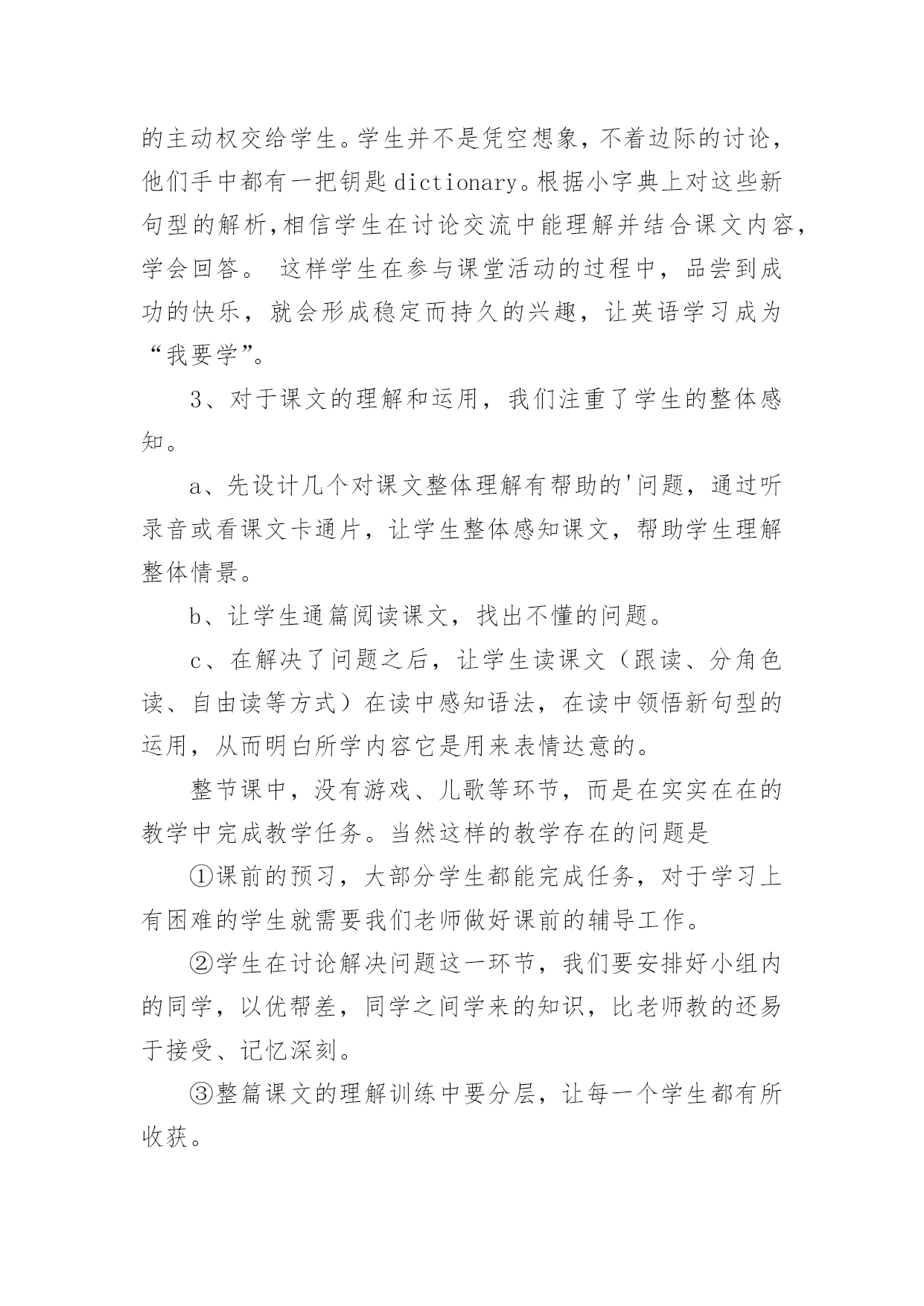 的主动权交给学生。学生并不是凭空想象，不着边际的讨论，他们手中都有一把钥匙dictionary。根据小字典上对这些新句型的解析,相信学生在讨论交流中能理解并结合课文内容，学会回答。 这样学生在参与课堂活动的过程中，品尝到成功的快乐，就会形成稳定而持久的兴趣，让英语学习成为“我要学”。

3、对于课文的理解和运用，我们注重了学生的整体感知。

a、先设计几个对课文整体理解有帮助的'问题，通过听录音或看课文卡通片，让学生整体感知课文，帮助学生理解整体情景。

b、让学生通篇阅读课文，找出不懂的问题。

c、在解决了问题之后，让学生读课文（跟读、分角色读、自由读等方式）在读中感知语法，在读中领悟新句型的运用，从而明白所学内容它是用来表情达意的。

整节课中，没有游戏、儿歌等环节，而是在实实在在的教学中完成教学任务。当然这样的教学存在的问题是

①课前的预习，大部分学生都能完成任务，对于学习上有困难的学生就需要我们老师做好课前的辅导工作。

②学生在讨论解决问题这一环节，我们要安排好小组内的同学，以优帮差，同学之间学来的知识，比老师教的还易于接受、记忆深刻。

③整篇课文的理解训练中要分层，让每一个学生都有所收获。